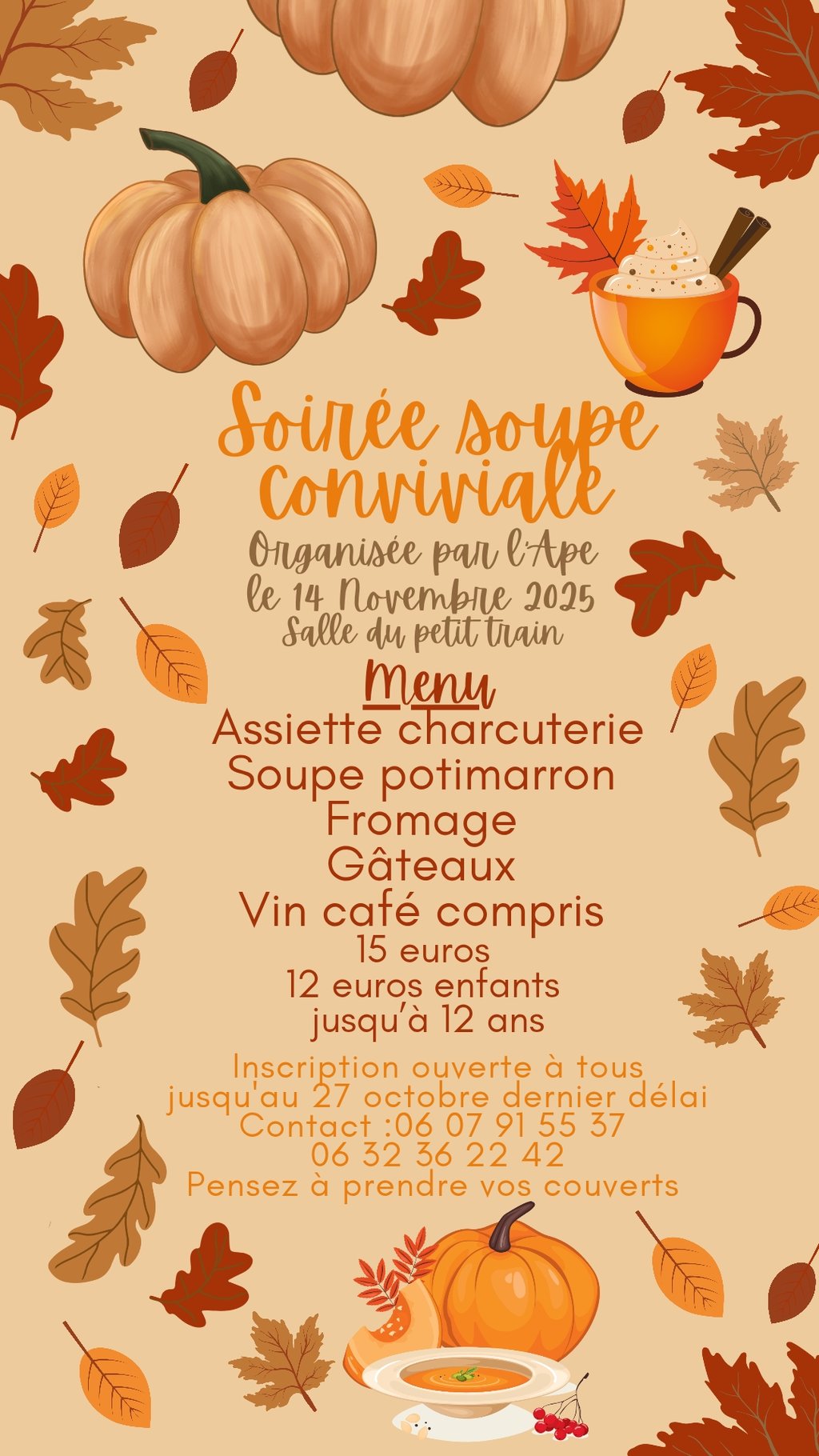 Soirée soupe conviviale
Organisée par l'Ape
le 14 Novembre 2025
Salle du petit train

Menu
Assiette charcuterie
Soupe potimarron
Fromage
Gâteaux
Vin café compris
15 euros
12 euros enfants
jusqu'à 12 ans

Inscription ouverte à tous
jusqu'au 27 octobre dernier délai
Contact :06 07 91 55 37
06 32 36 22 42
Pensez à prendre vos couverts